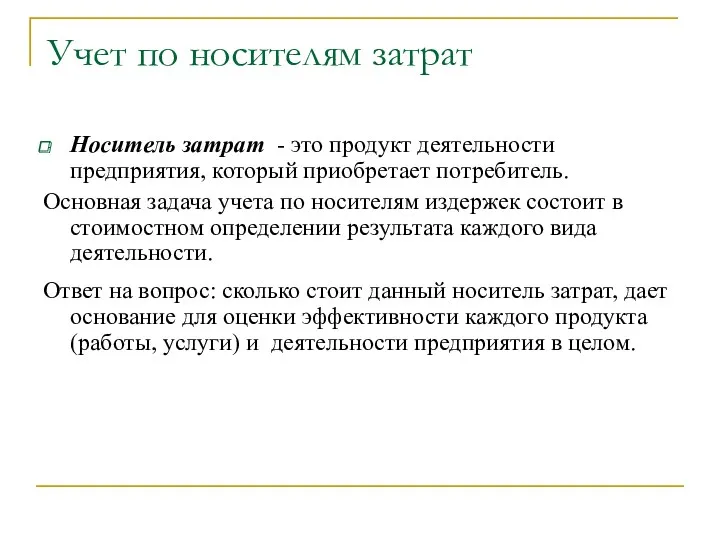 Учет по носителям затрат

Носитель затрат - это продукт деятельности предприятия, который приобретает потребитель.

Основная задача учета по носителям издержек состоит в стоимостном определении результата каждого вида деятельности.

Ответ на вопрос: сколько стоит данный носитель затрат, дает основание для оценки эффективности каждого продукта (работы, услуги) и деятельности предприятия в целом.